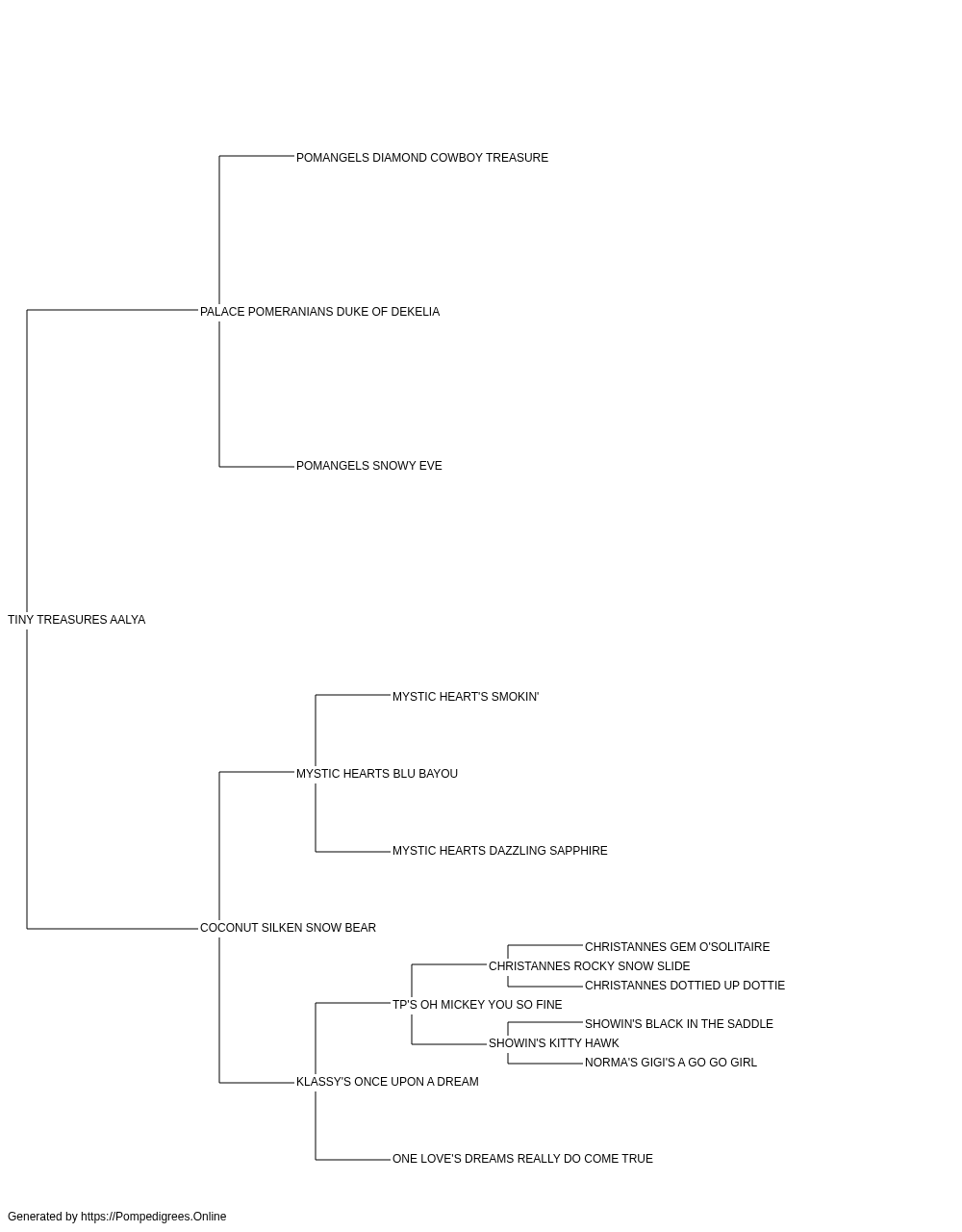 POMANGELS DIAMOND COWBOY TREASURE

PALACE POMERANIANS DUKE OF DEKELIA

POMANGELS SNOWY EVE

TINY TREASURES AALYA

MYSTIC HEART'S SMOKIN'

MYSTIC HEARTS BLU BAYOU

MYSTIC HEARTS DAZZLING SAPPHIRE

COCONUT SILKEN SNOW BEAR

CHRISTANNES GEM O'SOLITAIRE

CHRISTANNES ROCKY SNOW SLIDE

CHRISTANNES DOTTIED UP DOTTIE

TP'S OH MICKEY YOU SO FINE

SHOWIN'S BLACK IN THE SADDLE

SHOWIN'S KITTY HAWK

NORMA'S GIGI'S A GO GO GIRL

KLASSY'S ONCE UPON A DREAM

ONE LOVE'S DREAMS REALLY DO COME TRUE

Generated by https://Pompedigrees.Online